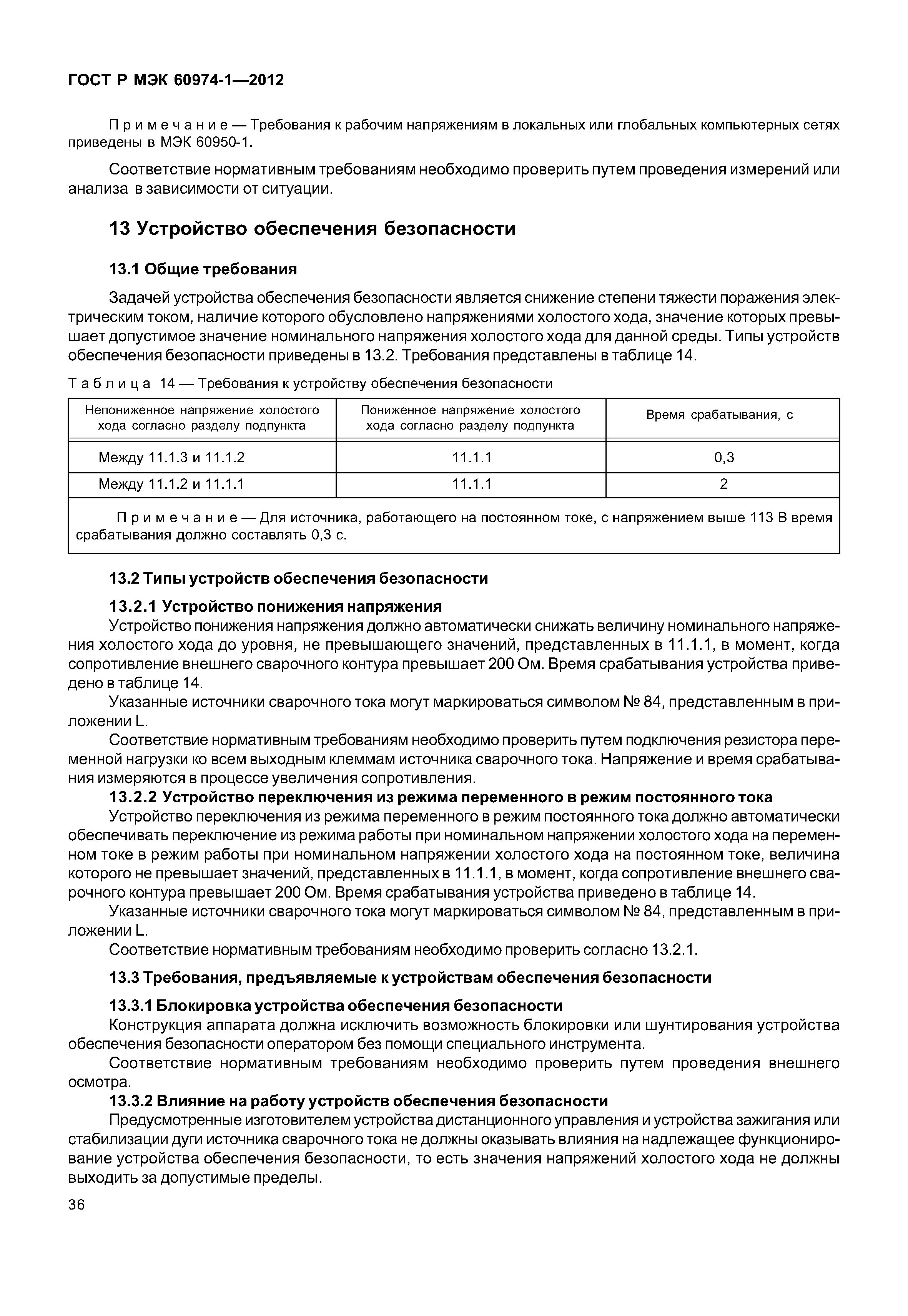 ГОСТ Р МЭК 60974-1—2012

Примечание — Требования к рабочим напряжениям в локальных или глобальных компьютерных сетях приведены в МЭК 60950-1.

Соответствие нормативным требованиям необходимо проверить путем проведения измерений или анализа в зависимости от ситуации.

13 Устройство обеспечения безопасности

13.1 Общие требования

Задачей устройства обеспечения безопасности является снижение степени тяжести поражения электрическим током, наличие которого обусловлено напряжениями холостого хода, значение которых превышает допустимое значение номинального напряжения холостого хода для данной среды. Типы устройств обеспечения безопасности приведены в 13.2. Требования представлены в таблице 14.

Таблица 14 — Требования к устройству обеспечения безопасности

| Непониженное напряжение холостого хода согласно разделу подпункта | Пониженное напряжение холостого хода согласно разделу подпункта | Время срабатывания, с |
|---|---|---|
| Между 11.1.3 и 11.1.2 | 11.1.1 | 0,3 |
| Между 11.1.2 и 11.1.1 | 11.1.1 | 2 |
| Примечание — Для источника, работающего на постоянном токе, с напряжением выше 113 В время срабатывания должно составлять 0,3 с. | | |

13.2 Типы устройств обеспечения безопасности

13.2.1 Устройство понижения напряжения

Устройство понижения напряжения должно автоматически снижать величину номинального напряжения холостого хода до уровня, не превышающего значений, представленных в 11.1.1, в момент, когда сопротивление внешнего сварочного контура превышает 200 Ом. Время срабатывания устройства приведено в таблице 14.

Указанные источники сварочного тока могут маркироваться символом № 84, представленным в приложении L.

Соответствие нормативным требованиям необходимо проверить путем подключения резистора переменной нагрузки ко всем выходным клеммам источника сварочного тока. Напряжение и время срабатывания измеряются в процессе увеличения сопротивления.

13.2.2 Устройство переключения из режима переменного в режим постоянного тока

Устройство переключения из режима переменного в режим постоянного тока должно автоматически обеспечивать переключение из режима работы при номинальном напряжении холостого хода на переменном токе в режим работы при номинальном напряжении холостого хода на постоянном токе, величина которого не превышает значений, представленных в 11.1.1, в момент, когда сопротивление внешнего сварочного контура превышает 200 Ом. Время срабатывания устройства приведено в таблице 14.

Указанные источники сварочного тока могут маркироваться символом № 84, представленным в приложении L.

Соответствие нормативным требованиям необходимо проверить согласно 13.2.1.

13.3 Требования, предъявляемые к устройствам обеспечения безопасности

13.3.1 Блокировка устройства обеспечения безопасности

Конструкция аппарата должна исключить возможность блокировки или шунтирования устройства обеспечения безопасности оператором без помощи специального инструмента.

Соответствие нормативным требованиям необходимо проверить путем проведения внешнего осмотра.

13.3.2 Влияние на работу устройств обеспечения безопасности

Предусмотренные изготовителем устройства дистанционного управления и устройства зажигания или стабилизации дуги источника сварочного тока не должны оказывать влияния на надлежащее функционирование устройства обеспечения безопасности, то есть значения напряжений холостого хода не должны выходить за допустимые пределы.

36